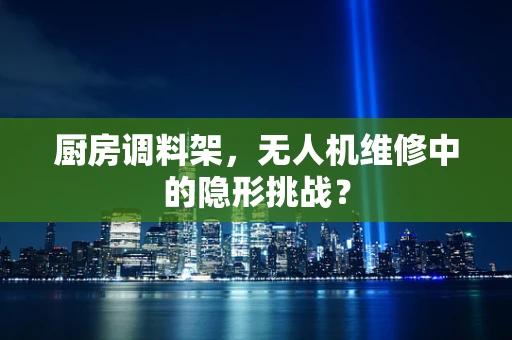 厨房调料架，无人机维修中的隐形挑战？